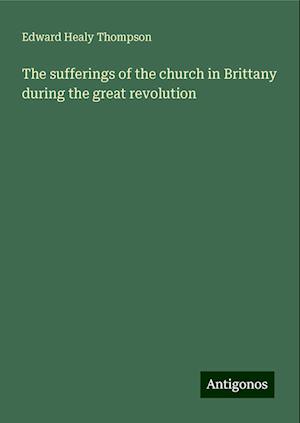 Edward Healy Thompson

The sufferings of the church in Brittany during the great revolution

Antigonos